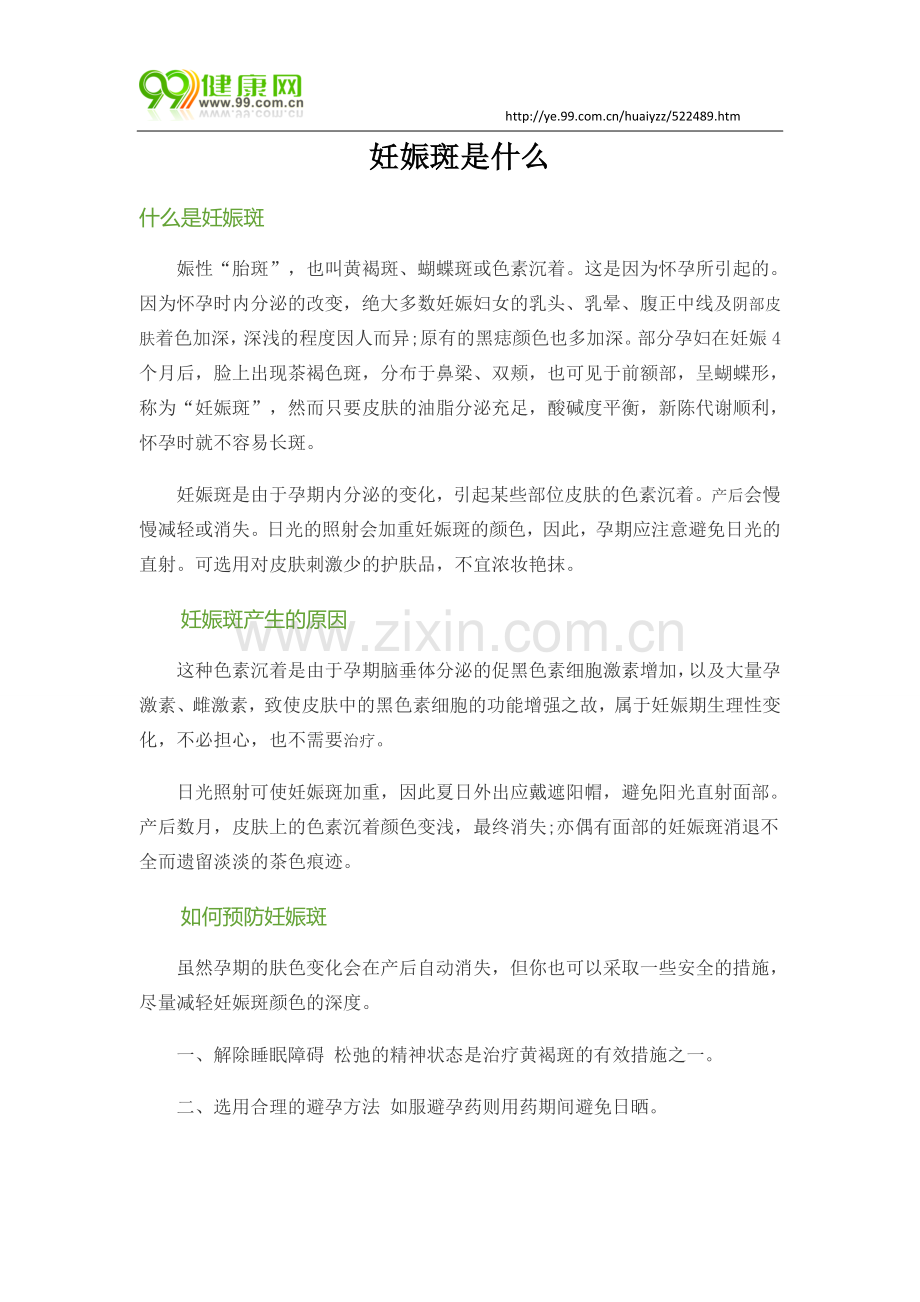 99健康网
www.99.com.cn

http://ye.99.com.cn/huaiyzz/522489.htm

妊娠斑是什么

什么是妊娠斑

娠性“胎斑”，也叫黄褐斑、蝴蝶斑或色素沉着。这是因为怀孕所引起的。因为怀孕时内分泌的改变，绝大多数妊娠妇女的乳头、乳晕、腹正中线及阴部皮肤着色加深，深浅的程度因人而异;原有的黑痣颜色也多加深。部分孕妇在妊娠4个月后，脸上出现茶褐色斑，分布于鼻梁、双颊，也可见于前额部，呈蝴蝶形，称为“妊娠斑”，然而只要皮肤的油脂分泌充足，酸碱度平衡，新陈代谢顺利，怀孕时就不容易长斑。

妊娠斑是由于孕期内分泌的变化，引起某些部位皮肤的色素沉着。产后会慢慢减轻或消失。日光的照射会加重妊娠斑的颜色，因此，孕期应注意避免日光的直射。可选用对皮肤刺激少的护肤品，不宜浓妆艳抹。

妊娠斑产生的原因

这种色素沉着是由于孕期脑垂体分泌的促黑色素细胞激素增加，以及大量孕激素、雌激素，致使皮肤中的黑色素细胞的功能增强之故，属于妊娠期生理性变化，不必担心，也不需要治疗。

日光照射可使妊娠斑加重，因此夏日外出应戴遮阳帽，避免阳光直射面部。产后数月，皮肤上的色素沉着颜色变浅，最终消失;亦偶有面部的妊娠斑消退不全而遗留淡淡的茶色痕迹。

如何预防妊娠斑

虽然孕期的肤色变化会在产后自动消失，但你也可以采取一些安全的措施，尽量减轻妊娠斑颜色的深度。

一、解除睡眠障碍 松弛的精神状态是治疗黄褐斑的有效措施之一。

二、选用合理的避孕方法 如服避孕药则用药期间避免日晒。

www.zixin.com.cn